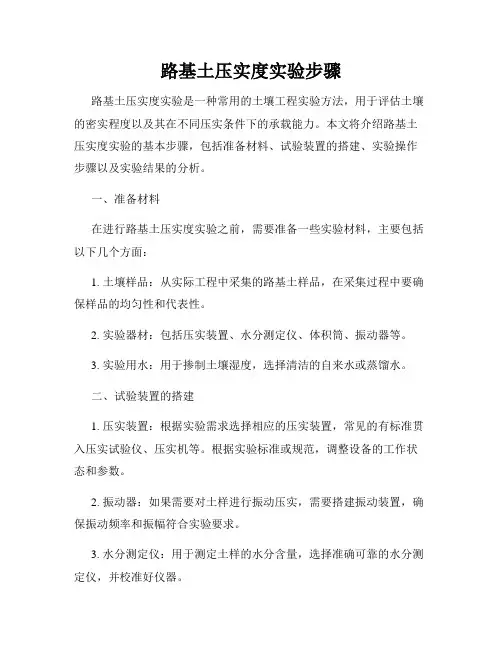 路基土压实度实验步骤

路基土压实度实验是一种常用的土壤工程实验方法，用于评估土壤的密实程度以及其在不同压实条件下的承载能力。本文将介绍路基土压实度实验的基本步骤，包括准备材料、试验装置的搭建、实验操作步骤以及实验结果的分析。

一、准备材料

在进行路基土压实度实验之前，需要准备一些实验材料，主要包括以下几个方面：

1. 土壤样品：从实际工程中采集的路基土样品，在采集过程中要确保样品的均匀性和代表性。

2. 实验器材：包括压实装置、水分测定仪、体积筒、振动器等。

3. 实验用水：用于掺制土壤湿度，选择清洁的自来水或蒸馏水。

二、试验装置的搭建

1. 压实装置：根据实验需求选择相应的压实装置，常见的有标准贯入压实试验仪、压实机等。根据实验标准或规范，调整设备的工作状态和参数。

2. 振动器：如果需要对土样进行振动压实，需要搭建振动装置，确保振动频率和振幅符合实验要求。

3. 水分测定仪：用于测定土样的水分含量，选择准确可靠的水分测定仪，并校准好仪器。